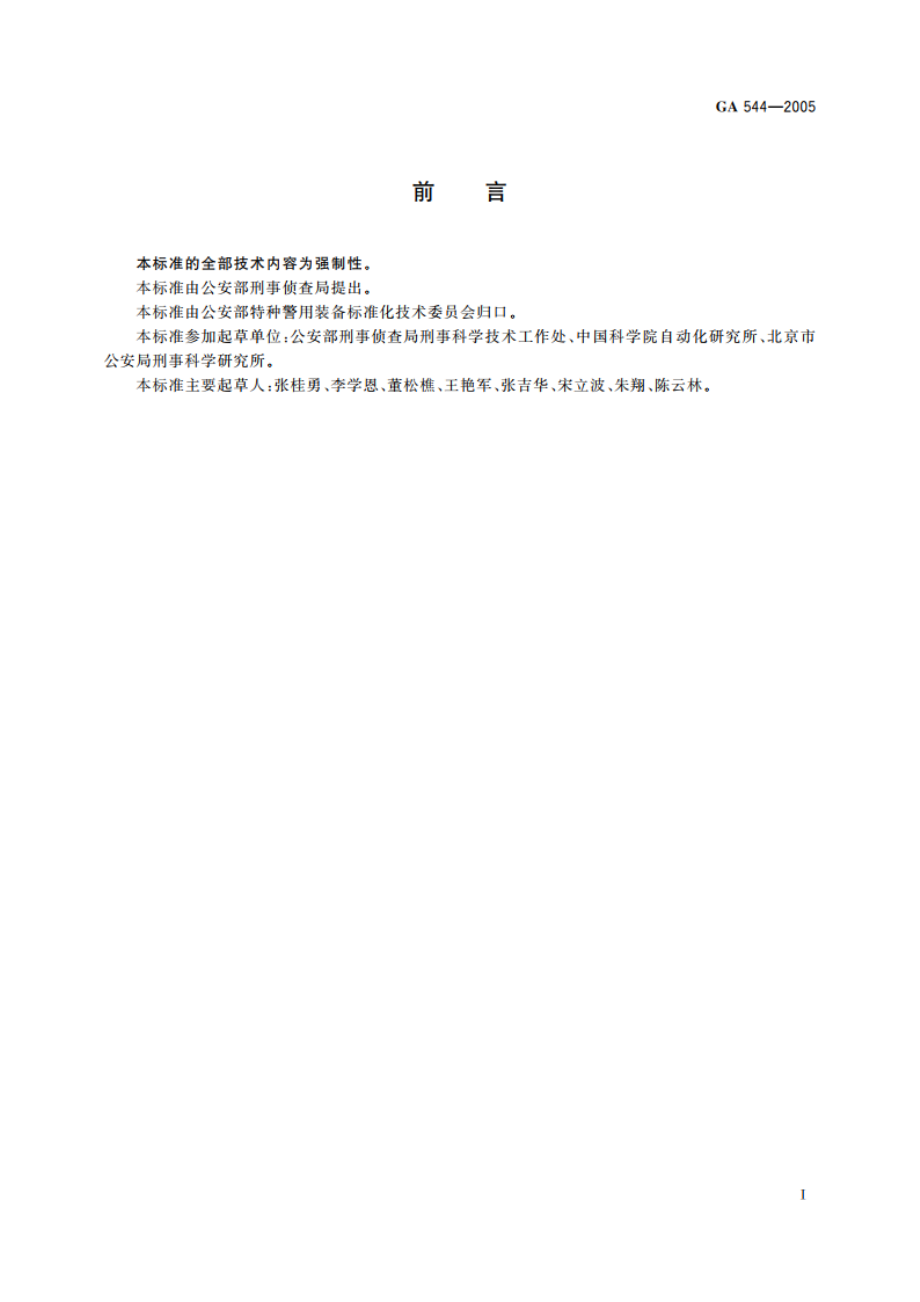 GA 544—2005

前　言

本标准的全部技术内容为强制性。

本标准由公安部刑事侦查局提出。

本标准由公安部特种警用装备标准化技术委员会归口。

本标准参加起草单位：公安部刑事侦查局刑事科学技术工作处、中国科学院自动化研究所、北京市公安局刑事科学研究所。

本标准主要起草人：张桂勇、李学恩、董松樵、王艳军、张吉华、宋立波、朱翔、陈云林。

I